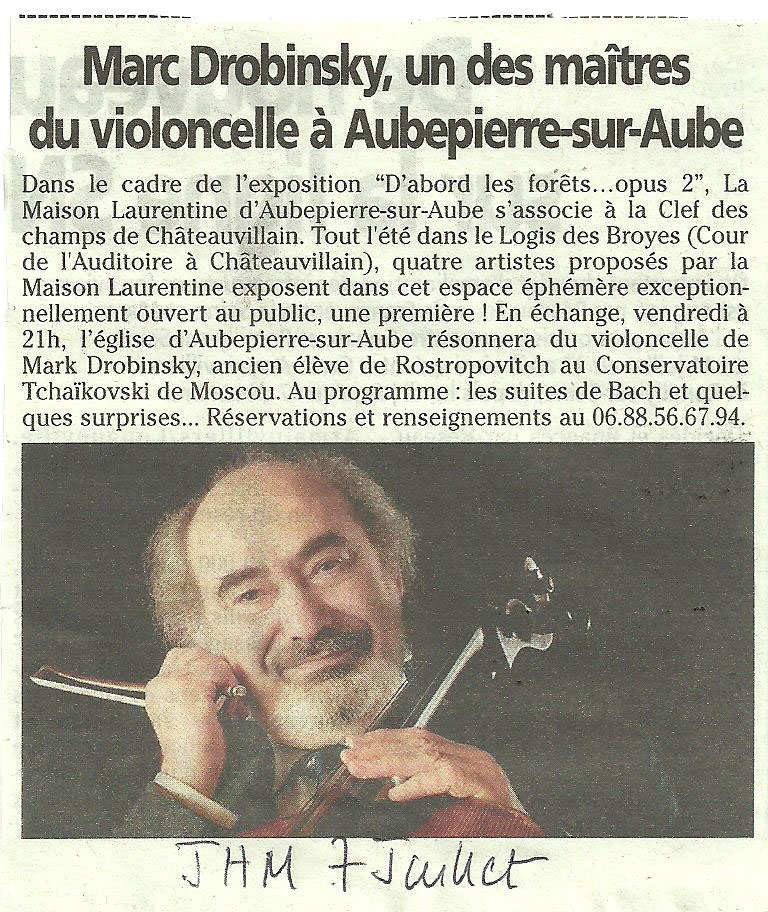 Marc Drobinsky, un des maîtres du violoncelle à Aubepierre-sur-Aube

Dans le cadre de l'exposition "D'abord les forêts...opus 2", La Maison Laurentine d'Aubepierre-sur-Aube s'associe à la Clef des champs de Châteauvillain. Tout l'été dans le Logis des Broyes (Cour de l'Auditoire à Châteauvillain), quatre artistes proposés par la Maison Laurentine exposent dans cet espace éphémère exceptionnellement ouvert au public, une première ! En échange, vendredi à 21h, l'église d'Aubepierre-sur-Aube résonnera du violoncelle de Mark Drobinsky, ancien élève de Rostropovitch au Conservatoire Tchaïkovski de Moscou. Au programme : les suites de Bach et quelques surprises... Réservations et renseignements au 06.88.56.67.94.

JHM 7 Juillet